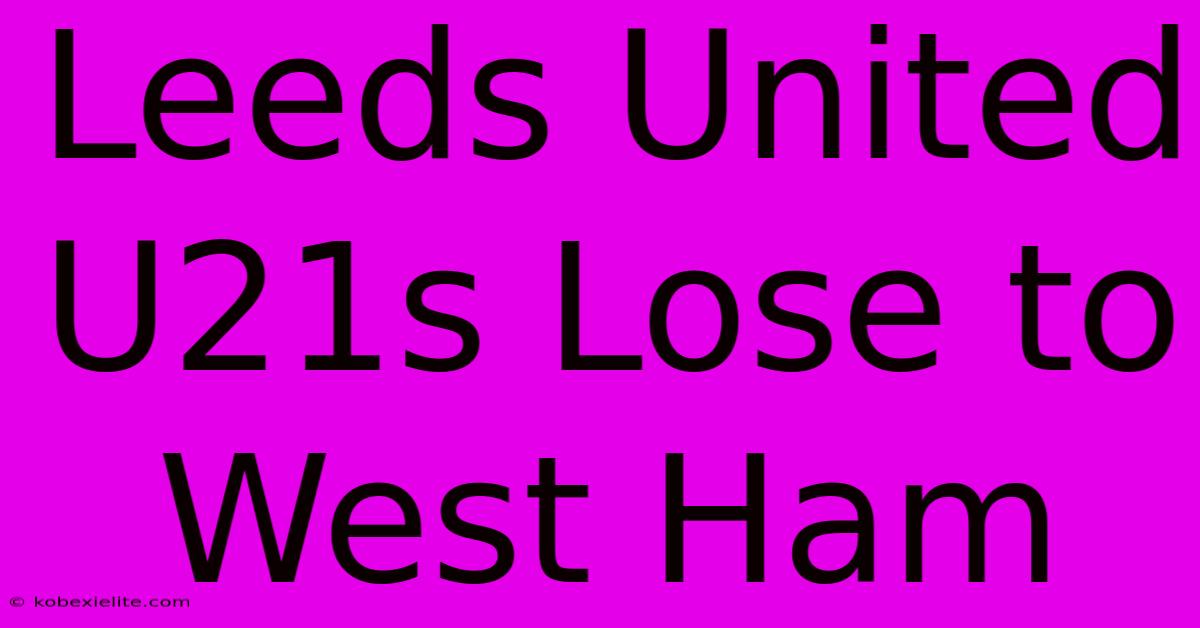 Leeds United U21s Lose to West Ham

© kobexielite.com